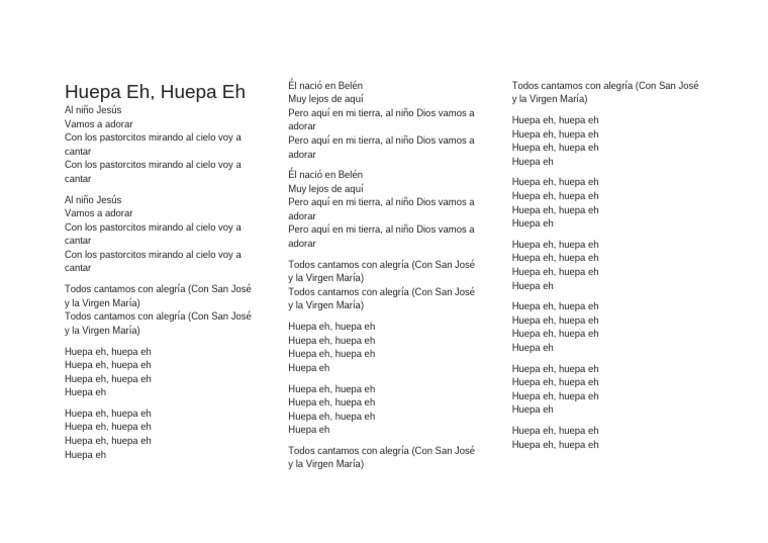 Huepa Eh, Huepa Eh

Al niño Jesús
Vamos a adorar
Con los pastorcitos mirando al cielo voy a cantar
Con los pastorcitos mirando al cielo voy a cantar

Al niño Jesús
Vamos a adorar
Con los pastorcitos mirando al cielo voy a cantar
Con los pastorcitos mirando al cielo voy a cantar

Todos cantamos con alegría (Con San José y la Virgen María)
Todos cantamos con alegría (Con San José y la Virgen María)

Huepa eh, huepa eh
Huepa eh, huepa eh
Huepa eh, huepa eh
Huepa eh

Huepa eh, huepa eh
Huepa eh, huepa eh
Huepa eh, huepa eh
Huepa eh

Él nació en Belén
Muy lejos de aquí
Pero aquí en mi tierra, al niño Dios vamos a adorar
Pero aquí en mi tierra, al niño Dios vamos a adorar

Él nació en Belén
Muy lejos de aquí
Pero aquí en mi tierra, al niño Dios vamos a adorar
Pero aquí en mi tierra, al niño Dios vamos a adorar

Todos cantamos con alegría (Con San José y la Virgen María)
Todos cantamos con alegría (Con San José y la Virgen María)

Huepa eh, huepa eh
Huepa eh, huepa eh
Huepa eh, huepa eh
Huepa eh

Huepa eh, huepa eh
Huepa eh, huepa eh
Huepa eh, huepa eh
Huepa eh

Todos cantamos con alegría (Con San José y la Virgen María)

Todos cantamos con alegría (Con San José y la Virgen María)

Huepa eh, huepa eh
Huepa eh, huepa eh
Huepa eh, huepa eh
Huepa eh

Huepa eh, huepa eh
Huepa eh, huepa eh
Huepa eh, huepa eh
Huepa eh

Huepa eh, huepa eh
Huepa eh, huepa eh
Huepa eh, huepa eh
Huepa eh

Huepa eh, huepa eh
Huepa eh, huepa eh
Huepa eh, huepa eh
Huepa eh

Huepa eh, huepa eh
Huepa eh, huepa eh
Huepa eh, huepa eh
Huepa eh

Huepa eh, huepa eh
Huepa eh, huepa eh